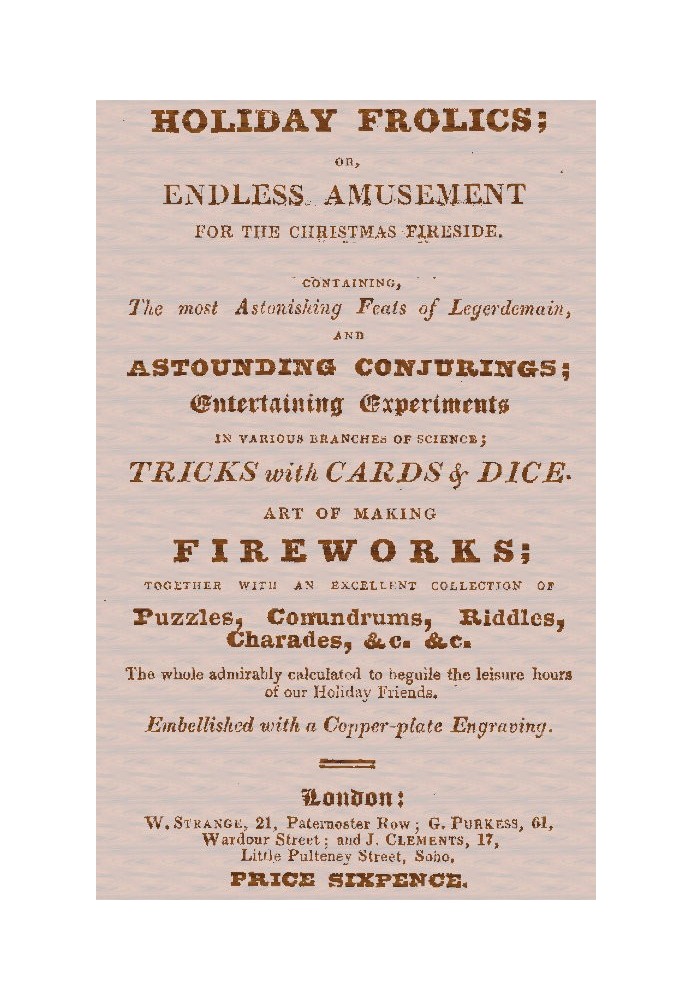 HOLIDAY FROLICS;

OR,

ENDLESS AMUSEMENT

FOR THE CHRISTMAS FIRESIDE.

CONTAINING,

The most Astonishing Feats of Legerdemain,

AND

ASTOUNDING CONJURINGS;

Entertaining Experiments

IN VARIOUS BRANCHES OF SCIENCE;

TRICKS with CARDS & DICE.

ART OF MAKING

FIREWORKS;

TOGETHER WITH AN EXCELLENT COLLECTION OF

Puzzles, Conundrums, Riddles, Charades, &c. &c.

The whole admirably calculated to beguile the leisure hours of our Holiday Friends.

Embellished with a Copper-plate Engraving.

London:

W. STRANGE, 21, Paternoster Row; G. PURKESS, 61, Wardour Street; and J. CLEMENTS, 17, Little Pulteney Street, Soho.

PRICE SIXPENCE.